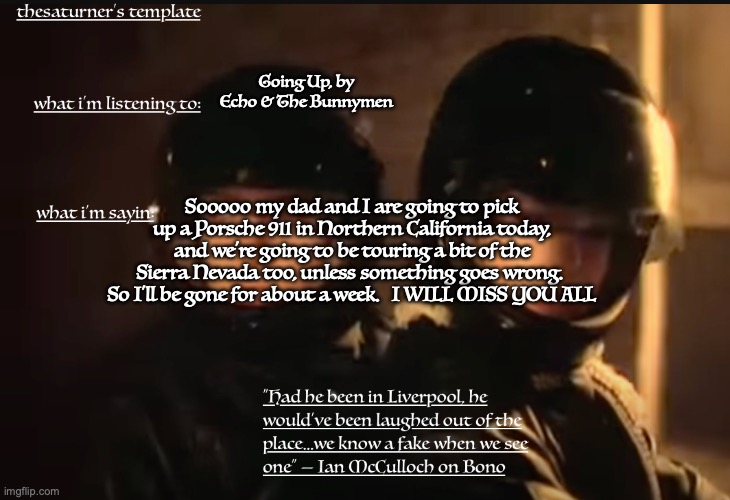 thesaturner's template

what i'm listening to:

Going Up, by Echo & The Bunnymen

what i'm sayin:

Sooooo my dad and I are going to pick up a Porsche 911 in Northern California today, and we're going to be touring a bit of the Sierra Nevada too, unless something goes wrong. So I'll be gone for about a week. I WILL MISS YOU ALL

"Had he been in Liverpool, he would've been laughed out of the place...we know a fake when we see one" — Ian McCulloch on Bono

imgflip.com